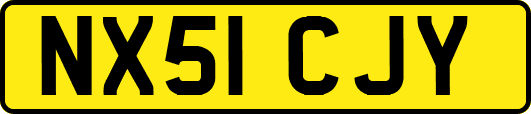 NX51 CJY